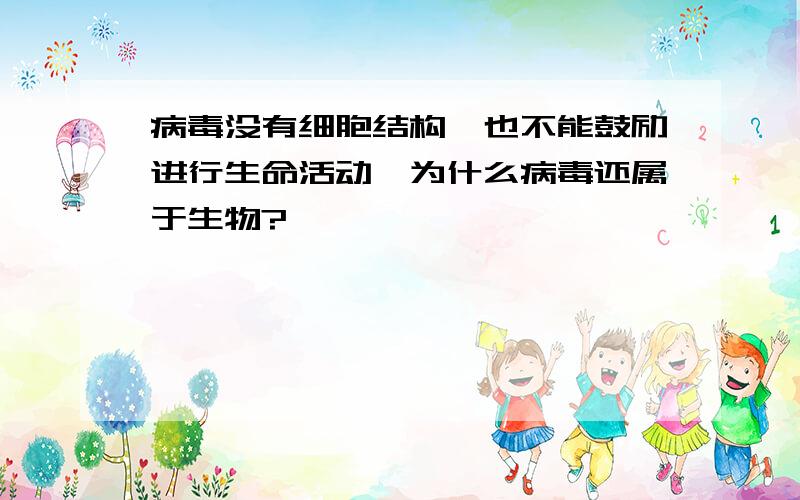 病毒没有细胞结构，也不能鼓励进行生命活动，为什么病毒还属于生物?